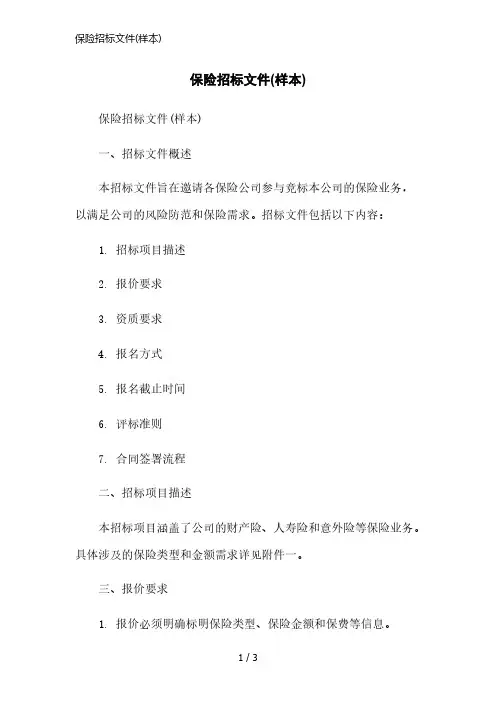 保险招标文件(样本)

保险招标文件(样本)

保险招标文件(样本)

一、招标文件概述

本招标文件旨在邀请各保险公司参与竞标本公司的保险业务，以满足公司的风险防范和保险需求。招标文件包括以下内容：

1. 招标项目描述

2. 报价要求

3. 资质要求

4. 报名方式

5. 报名截止时间

6. 评标准则

7. 合同签署流程

二、招标项目描述

本招标项目涵盖了公司的财产险、人寿险和意外险等保险业务。具体涉及的保险类型和金额需求详见附件一。

三、报价要求

1. 报价必须明确标明保险类型、保险金额和保费等信息。

1 / 3